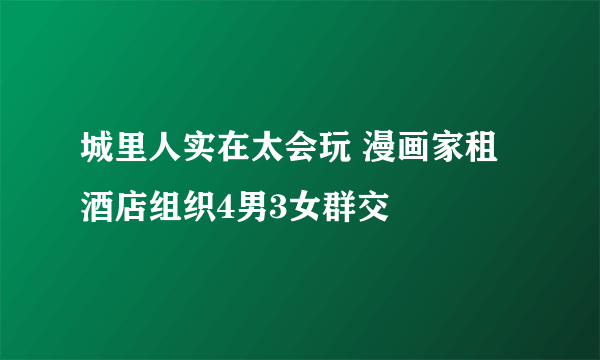 城里人实在太会玩 漫画家租酒店组织4男3女群交